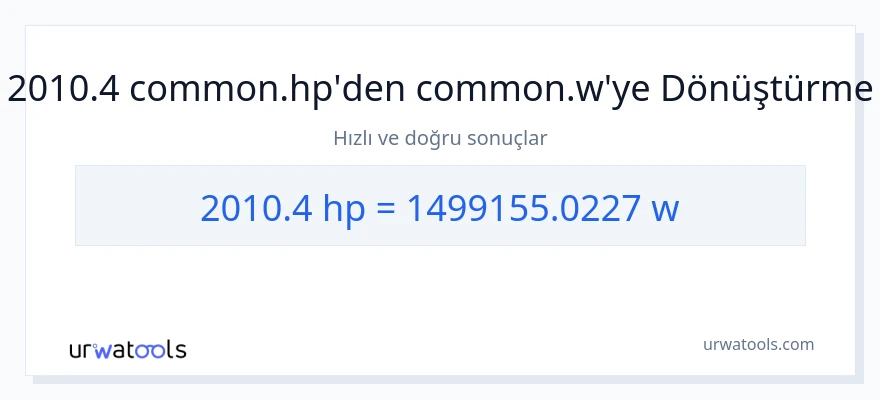 2010.4 common.hp'den common.w'ye Dönüştürme

Hızlı ve doğru sonuçlar

2010.4 hp = 1499155.0227 w

urwatools

urwatools.com